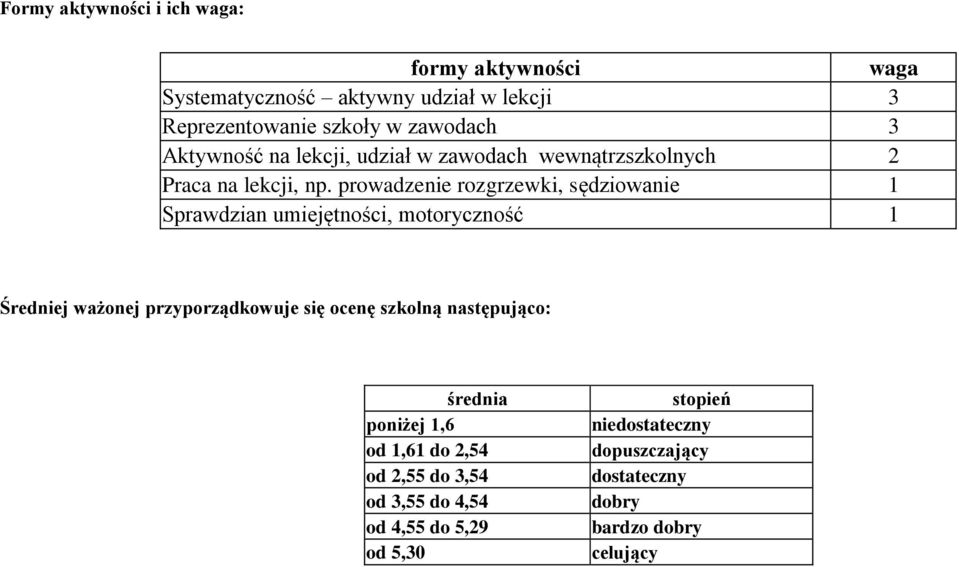 Formy aktywności i ich waga:

| formy aktywności | waga |
|---|---|
| Systematyczność – aktywny udział w lekcji | 3 |
| Reprezentowanie szkoły w zawodach | 3 |
| Aktywność na lekcji, udział w zawodach wewnątrzszkolnych | 2 |
| Praca na lekcji, np. prowadzenie rozgrzewki, sędziowanie | 1 |
| Sprawdzian umiejętności, motoryczność | 1 |

Średniej ważonej przyporządkowuje się ocenę szkolną następująco:

| średnia | stopień |
|---|---|
| poniżej 1,6 | niedostateczny |
| od 1,61 do 2,54 | dopuszczający |
| od 2,55 do 3,54 | dostateczny |
| od 3,55 do 4,54 | dobry |
| od 4,55 do 5,29 | bardzo dobry |
| od 5,30 | celujący |